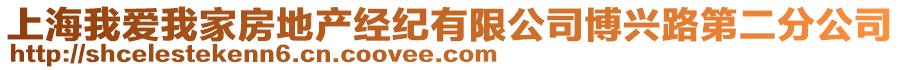 上海我爱我家房地产经纪有限公司博兴路第二分公司
http://shcelestekenn6.cn.coovee.com